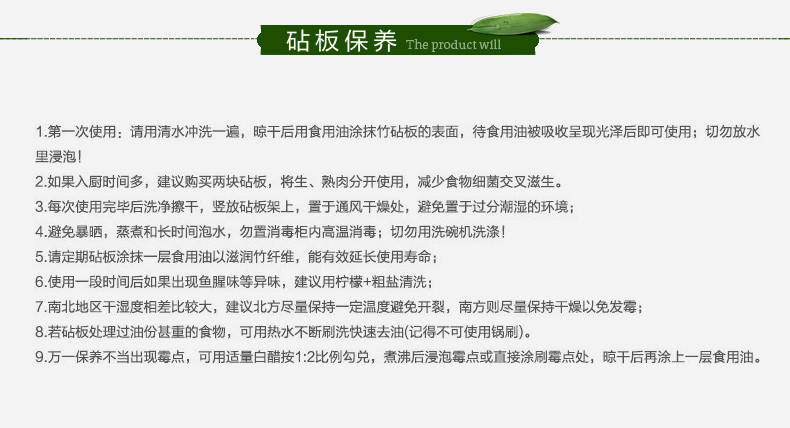 砧板保养 The product will

1.第一次使用：请用清水冲洗一遍，晾干后用食用油涂抹竹砧板的表面，待食用油被吸收呈现光泽后即可使用；切勿放水里浸泡！

2.如果入厨时间多，建议购买两块砧板，将生、熟肉分开使用，减少食物细菌交叉滋生。

3.每次使用完毕后洗净擦干，竖放砧板架上，置于通风干燥处，避免置于过分潮湿的环境；

4.避免暴晒，蒸煮和长时间泡水，勿置消毒柜内高温消毒；切勿用洗碗机洗涤！

5.请定期砧板涂抹一层食用油以滋润竹纤维，能有效延长使用寿命；

6.使用一段时间后如果出现鱼腥味等异味，建议用柠檬+粗盐清洗；

7.南北地区干湿度相差比较大，建议北方尽量保持一定温度避免开裂，南方则尽量保持干燥以免发霉；

8.若砧板处理过油份甚重的食物，可用热水不断刷洗快速去油(记得不可使用锅刷)。

9.万一保养不当出现霉点，可用适量白醋按1:2比例勾兑，煮沸后浸泡霉点或直接涂刷霉点处，晾干后再涂上一层食用油。